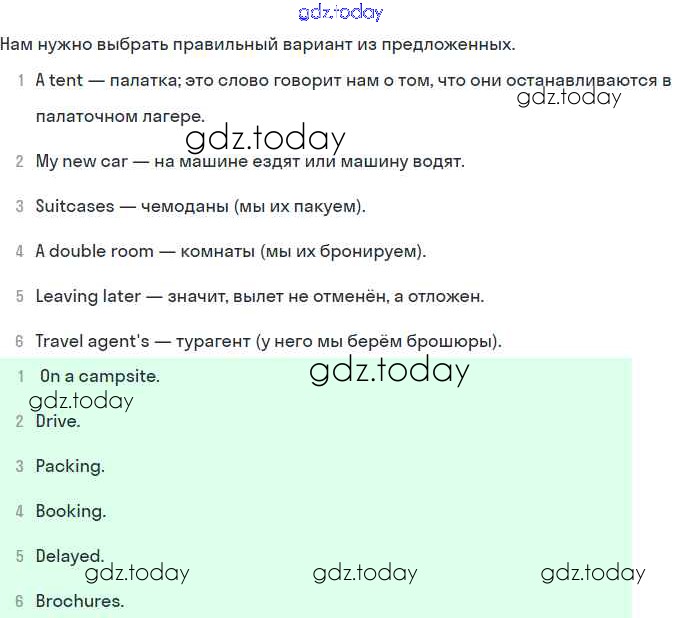 gdz.today

Нам нужно выбрать правильный вариант из предложенных.

1 A tent — палатка; это слово говорит нам о том, что они останавливаются в палаточном лагере.

gdz.today

gdz.today

2 My new car — на машине ездят или машину водят.

3 Suitcases — чемоданы (мы их пакуем).

4 A double room — комнаты (мы их бронируем).

5 Leaving later — значит, вылет не отменён, а отложен.

6 Travel agent's — турагент (у него мы берём брошюры).

1 On a campsite.

gdz.today

gdz.today

2 Drive.

3 Packing.

4 Booking.

5 Delayed.

gdz.today gdz.today gdz.today

6 Brochures.